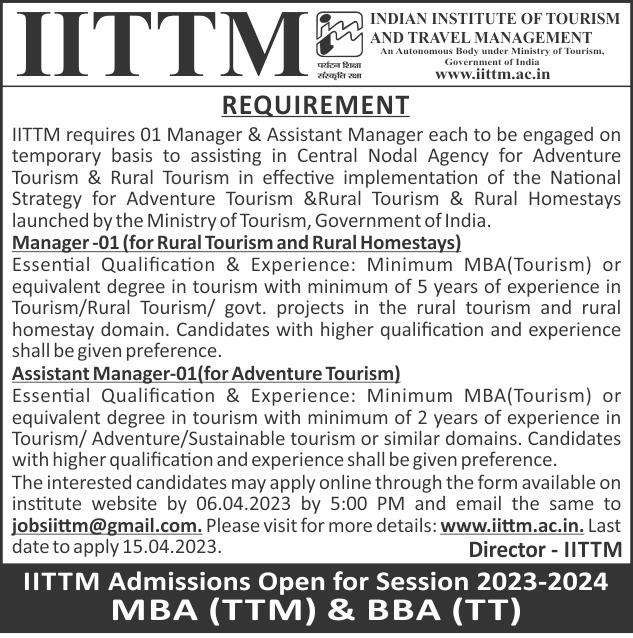 IITTM

पर्यटन शिक्षा संस्कृति रक्षा

INDIAN INSTITUTE OF TOURISM AND TRAVEL MANAGEMENT
An Autonomous Body under Ministry of Tourism, Government of India
www.iittm.ac.in

REQUIREMENT

IITTM requires 01 Manager & Assistant Manager each to be engaged on temporary basis to assisting in Central Nodal Agency for Adventure Tourism & Rural Tourism in effective implementation of the National Strategy for Adventure Tourism &Rural Tourism & Rural Homestays launched by the Ministry of Tourism, Government of India.

Manager -01 (for Rural Tourism and Rural Homestays)
Essential Qualification & Experience: Minimum MBA(Tourism) or equivalent degree in tourism with minimum of 5 years of experience in Tourism/Rural Tourism/ govt. projects in the rural tourism and rural homestay domain. Candidates with higher qualification and experience shall be given preference.

Assistant Manager-01(for Adventure Tourism)
Essential Qualification & Experience: Minimum MBA(Tourism) or equivalent degree in tourism with minimum of 2 years of experience in Tourism/ Adventure/Sustainable tourism or similar domains. Candidates with higher qualification and experience shall be given preference.

The interested candidates may apply online through the form available on institute website by 06.04.2023 by 5:00 PM and email the same to jobsiittm@gmail.com. Please visit for more details: www.iittm.ac.in. Last date to apply 15.04.2023.

Director - IITTM

IITTM Admissions Open for Session 2023-2024
MBA (TTM) & BBA (TT)